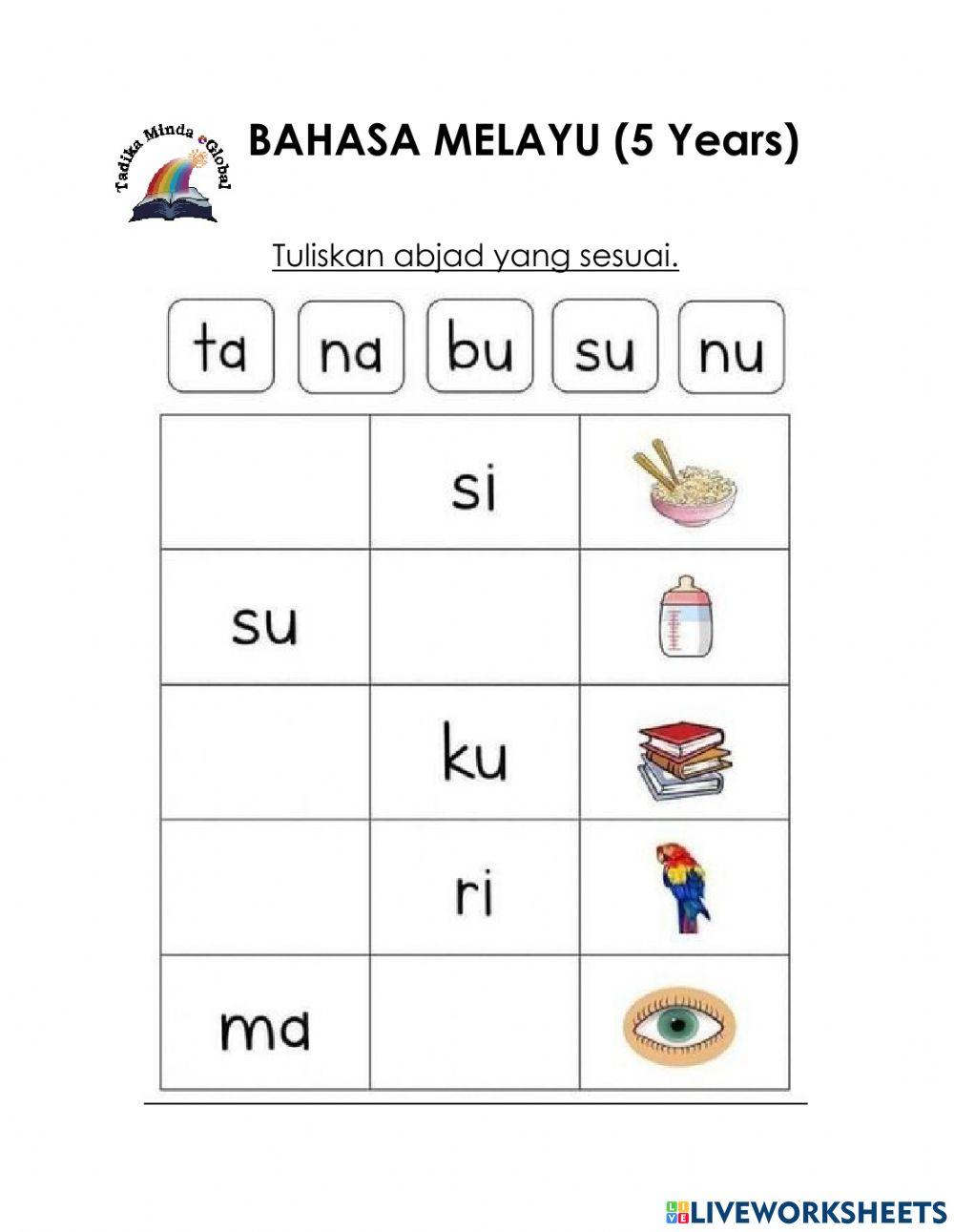 Tadika Minda eGlobal

BAHASA MELAYU (5 Years)

Tuliskan abjad yang sesuai.

ta na bu su nu

|  |  |  |
|---|---|---|
|  | si |  |
| su |  |  |
|  | ku |  |
|  | ri |  |
| ma |  |  |

LIVEWORKSHEETS